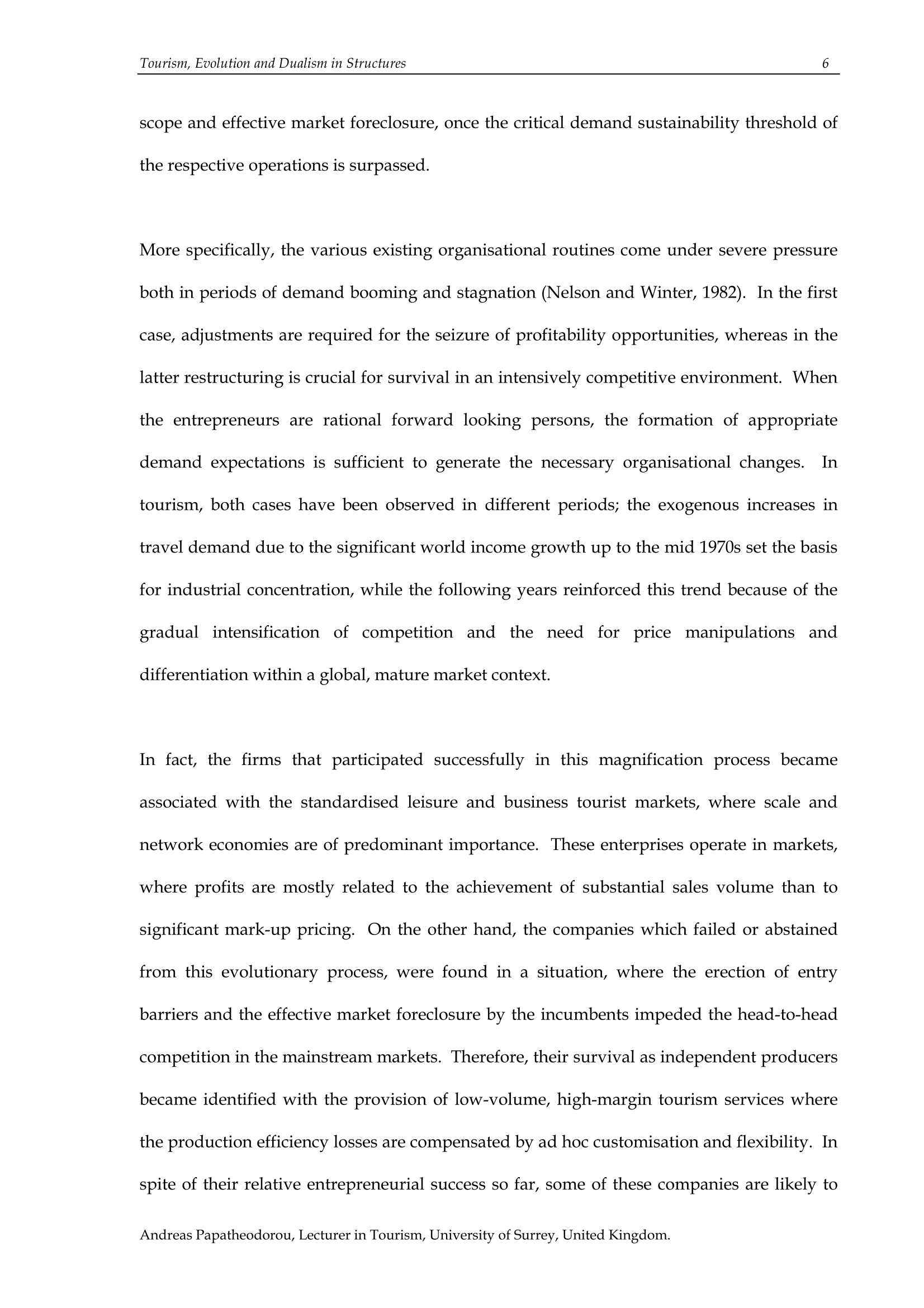 Tourism, Evolution and Dualism in Structures 6

scope and effective market foreclosure, once the critical demand sustainability threshold of the respective operations is surpassed.

More specifically, the various existing organisational routines come under severe pressure both in periods of demand booming and stagnation (Nelson and Winter, 1982). In the first case, adjustments are required for the seizure of profitability opportunities, whereas in the latter restructuring is crucial for survival in an intensively competitive environment. When the entrepreneurs are rational forward looking persons, the formation of appropriate demand expectations is sufficient to generate the necessary organisational changes. In tourism, both cases have been observed in different periods; the exogenous increases in travel demand due to the significant world income growth up to the mid 1970s set the basis for industrial concentration, while the following years reinforced this trend because of the gradual intensification of competition and the need for price manipulations and differentiation within a global, mature market context.

In fact, the firms that participated successfully in this magnification process became associated with the standardised leisure and business tourist markets, where scale and network economies are of predominant importance. These enterprises operate in markets, where profits are mostly related to the achievement of substantial sales volume than to significant mark-up pricing. On the other hand, the companies which failed or abstained from this evolutionary process, were found in a situation, where the erection of entry barriers and the effective market foreclosure by the incumbents impeded the head-to-head competition in the mainstream markets. Therefore, their survival as independent producers became identified with the provision of low-volume, high-margin tourism services where the production efficiency losses are compensated by ad hoc customisation and flexibility. In spite of their relative entrepreneurial success so far, some of these companies are likely to

Andreas Papatheodorou, Lecturer in Tourism, University of Surrey, United Kingdom.